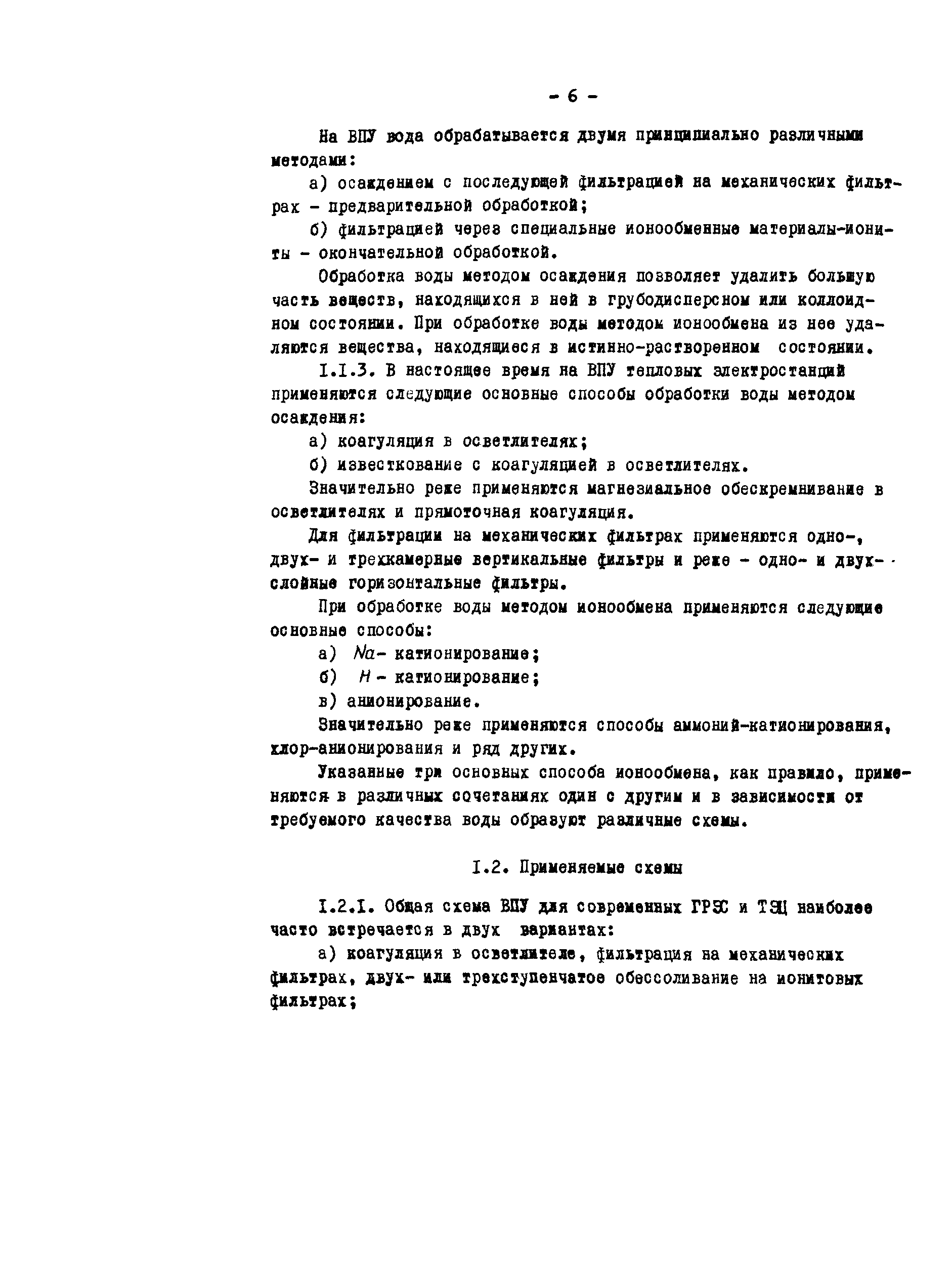 - 6 -

На ВПУ вода обрабатывается двумя принципиально различными методами:

а) осаждением с последующей фильтрацией на механических фильтрах - предварительной обработкой;

б) фильтрацией через специальные ионообменные материалы-иониты - окончательной обработкой.

Обработка воды методом осаждения позволяет удалить большую часть веществ, находящихся в ней в грубодисперсном или коллоидном состоянии. При обработке воды методом ионообмена из нее удаляются вещества, находящиеся в истинно-растворенном состоянии.

I.I.3. В настоящее время на ВПУ тепловых электростанций применяются следующие основные способы обработки воды методом осаждения:

а) коагуляция в осветлителях;

б) известкование с коагуляцией в осветлителях.

Значительно реже применяются магнезиальное обескремнивание в осветлителях и прямоточная коагуляция.

Для фильтрации на механических фильтрах применяются одно-, двух- и трехкамерные вертикальные фильтры и реже - одно- и двухслойные горизонтальные фильтры.

При обработке воды методом ионообмена применяются следующие основные способы:

а) $Na$- катионирование;

б) $H$ - катионирование;

в) анионирование.

Значительно реже применяются способы аммоний-катионирования, хлор-анионирования и ряд других.

Указанные три основных способа ионообмена, как правило, применяются в различных сочетаниях один с другим и в зависимости от требуемого качества воды образуют различные схемы.

I.2. Применяемые схемы

I.2.I. Общая схема ВПУ для современных ГРЭС и ТЭЦ наиболее часто встречается в двух вариантах:

а) коагуляция в осветлителе, фильтрация на механических фильтрах, двух- или трехступенчатое обессоливание на ионитовых фильтрах;